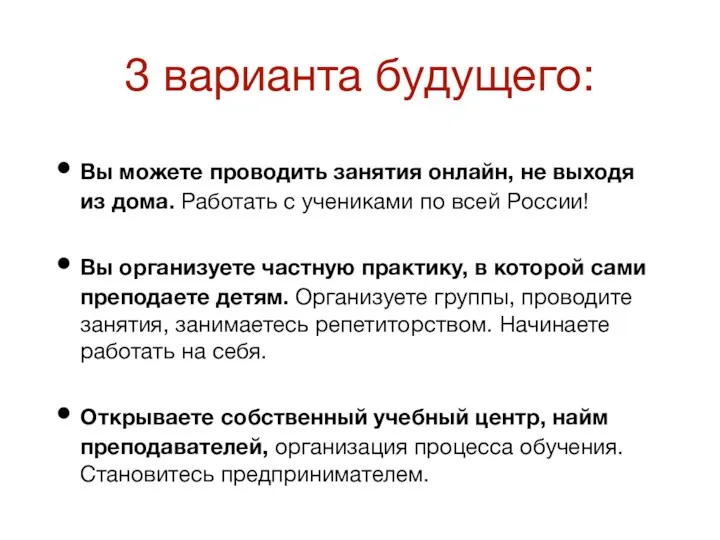 3 варианта будущего:

• Вы можете проводить занятия онлайн, не выходя из дома. Работать с учениками по всей России!

• Вы организуете частную практику, в которой сами преподаете детям. Организуете группы, проводите занятия, занимаетесь репетиторством. Начинаете работать на себя.

• Открываете собственный учебный центр, найм преподавателей, организация процесса обучения. Становитесь предпринимателем.